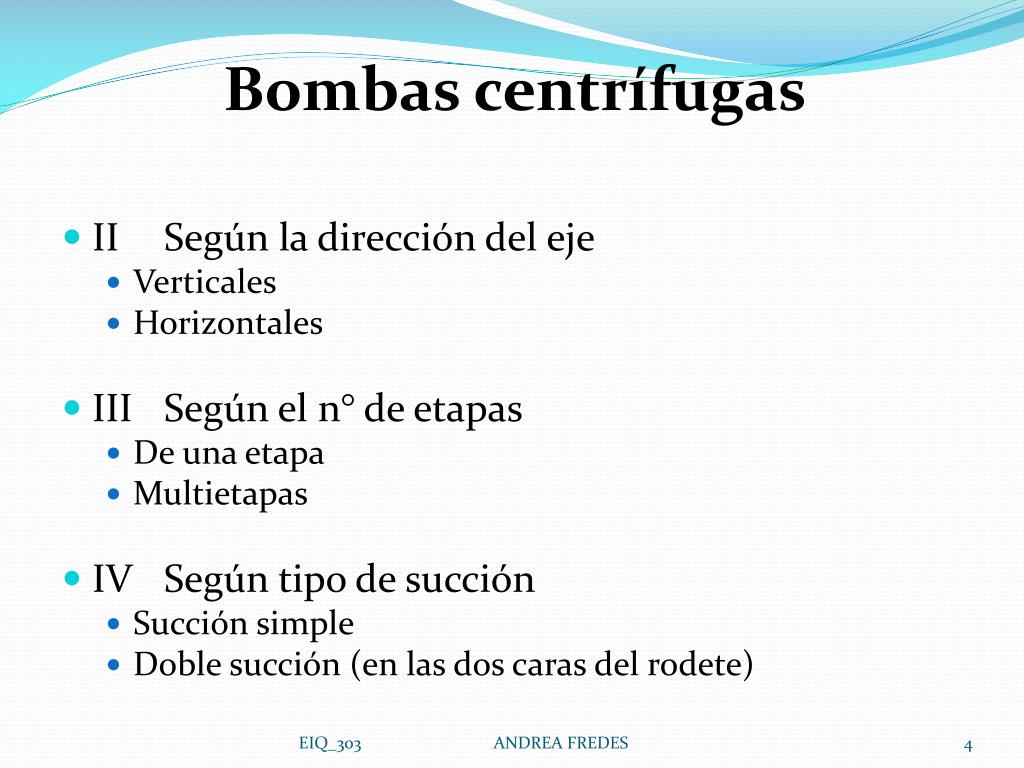 Bombas centrífugas

- II Según la dirección del eje
  - Verticales
  - Horizontales

- III Según el n° de etapas
  - De una etapa
  - Multietapas

- IV Según tipo de succión
  - Succión simple
  - Doble succión (en las dos caras del rodete)

EIQ_303 ANDREA FREDES 4